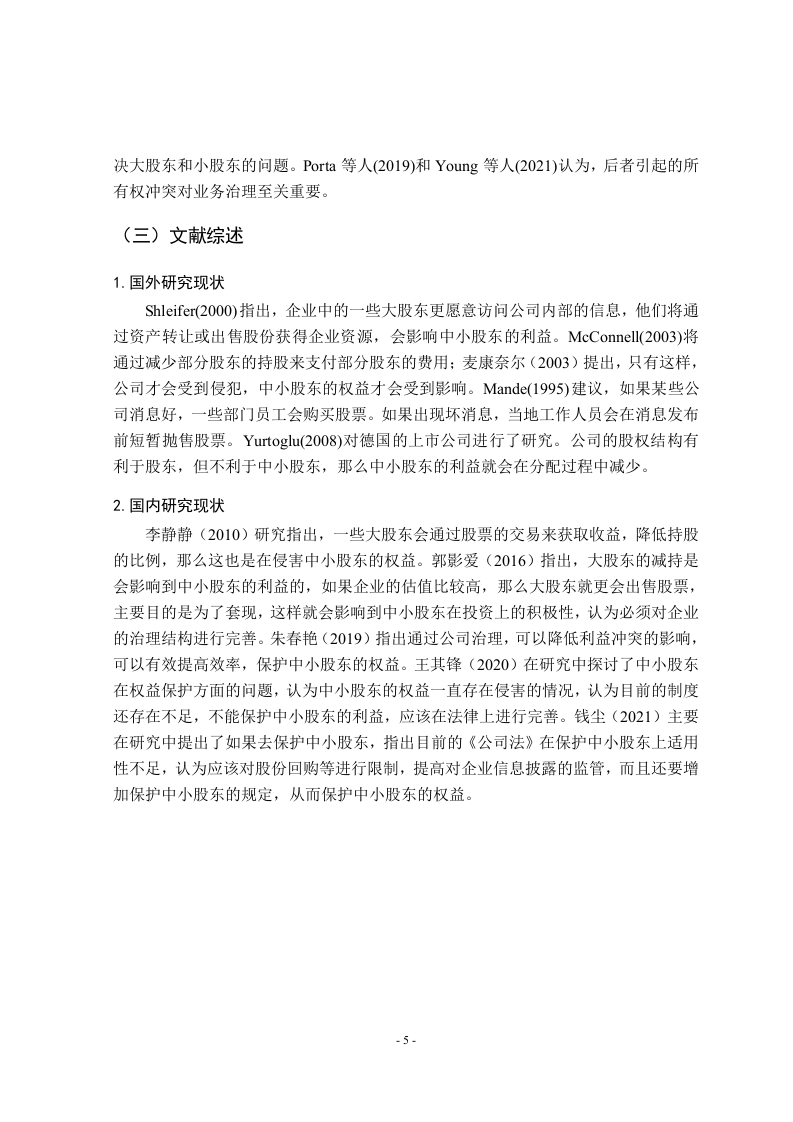 决大股东和小股东的问题。Porta 等人(2019)和 Young 等人(2021)认为，后者引起的所有权冲突对业务治理至关重要。

（三）文献综述

1. 国外研究现状

Shleifer(2000)指出，企业中的一些大股东更愿意访问公司内部的信息，他们将通过资产转让或出售股份获得企业资源，会影响中小股东的利益。McConnell(2003)将通过减少部分股东的持股来支付部分股东的费用；麦康奈尔（2003）提出，只有这样，公司才会受到侵犯，中小股东的权益才会受到影响。Mande(1995)建议，如果某些公司消息好，一些部门员工会购买股票。如果出现坏消息，当地工作人员会在消息发布前短暂抛售股票。Yurtoglu(2008)对德国的上市公司进行了研究。公司的股权结构有利于股东，但不利于中小股东，那么中小股东的利益就会在分配过程中减少。

2. 国内研究现状

李静静（2010）研究指出，一些大股东会通过股票的交易来获取收益，降低持股的比例，那么这也是在侵害中小股东的权益。郭影爱（2016）指出，大股东的减持是会影响到中小股东的利益的，如果企业的估值比较高，那么大股东就更会出售股票，主要目的是为了套现，这样就会影响到中小股东在投资上的积极性，认为必须对企业的治理结构进行完善。朱春艳（2019）指出通过公司治理，可以降低利益冲突的影响，可以有效提高效率，保护中小股东的权益。王其锋（2020）在研究中探讨了中小股东在权益保护方面的问题，认为中小股东的权益一直存在侵害的情况，认为目前的制度还存在不足，不能保护中小股东的利益，应该在法律上进行完善。钱尘（2021）主要在研究中提出了如果去保护中小股东，指出目前的《公司法》在保护中小股东上适用性不足，认为应该对股份回购等进行限制，提高对企业信息披露的监管，而且还要增加保护中小股东的规定，从而保护中小股东的权益。

- 5 -